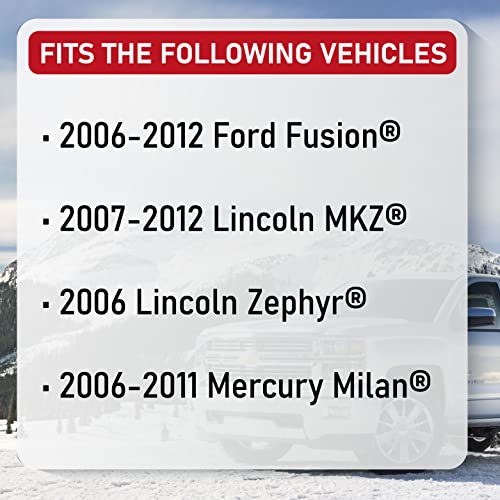 FITS THE FOLLOWING VEHICLES

▪ 2006-2012 Ford Fusion®

▪ 2007-2012 Lincoln MKZ®

▪ 2006 Lincoln Zephyr®

▪ 2006-2011 Mercury Milan®